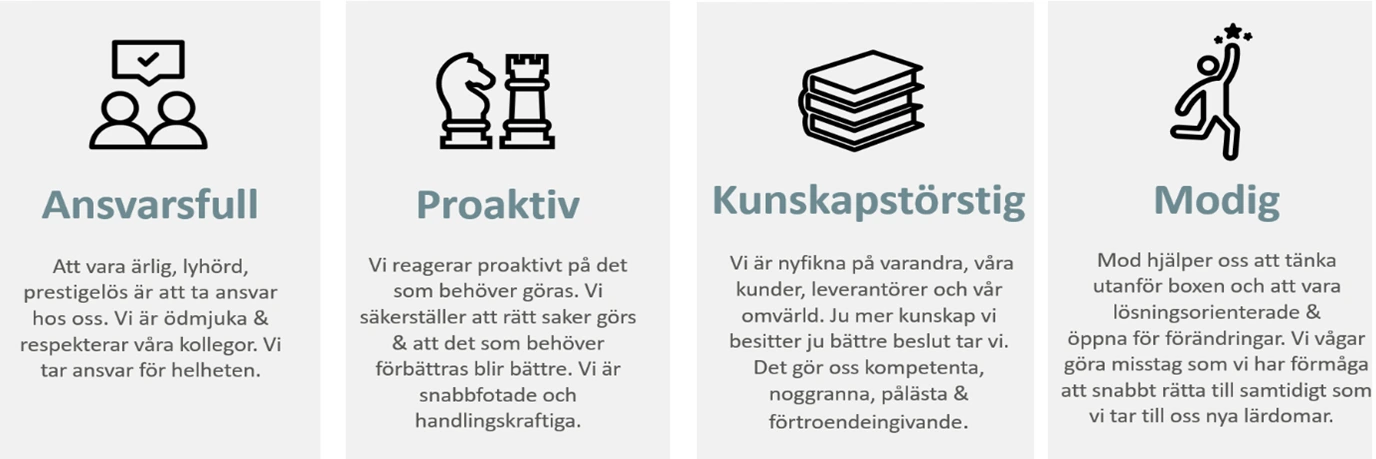 Ansvarsfull

Att vara ärlig, lyhörd, prestigelös är att ta ansvar hos oss. Vi är ödmjuka & respekterar våra kollegor. Vi tar ansvar för helheten.

Proaktiv

Vi reagerar proaktivt på det som behöver göras. Vi säkerställer att rätt saker görs & att det som behöver förbättras blir bättre. Vi är snabbfotade och handlingskraftiga.

Kunskapstörstig

Vi är nyfikna på varandra, våra kunder, leverantörer och vår omvärld. Ju mer kunskap vi besitter ju bättre beslut tar vi. Det gör oss kompetenta, noggranna, pålästa & förtroendeingivande.

Modig

Mod hjälper oss att tänka utanför boxen och att vara lösningsorienterade & öppna för förändringar. Vi vågar göra misstag som vi har förmåga att snabbt rätta till samtidigt som vi tar till oss nya lärdomar.